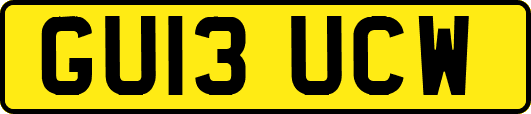 GU13 UCW